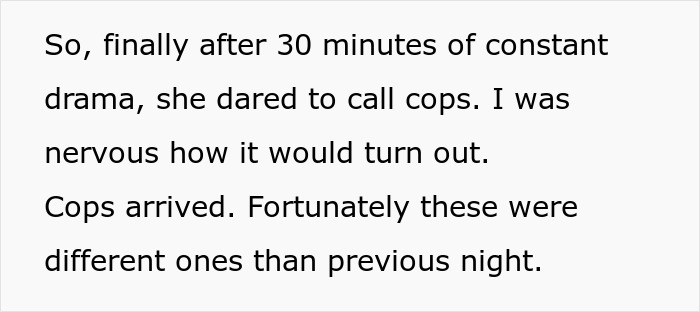 So, finally after 30 minutes of constant drama, she dared to call cops. I was nervous how it would turn out.
Cops arrived. Fortunately these were different ones than previous night.